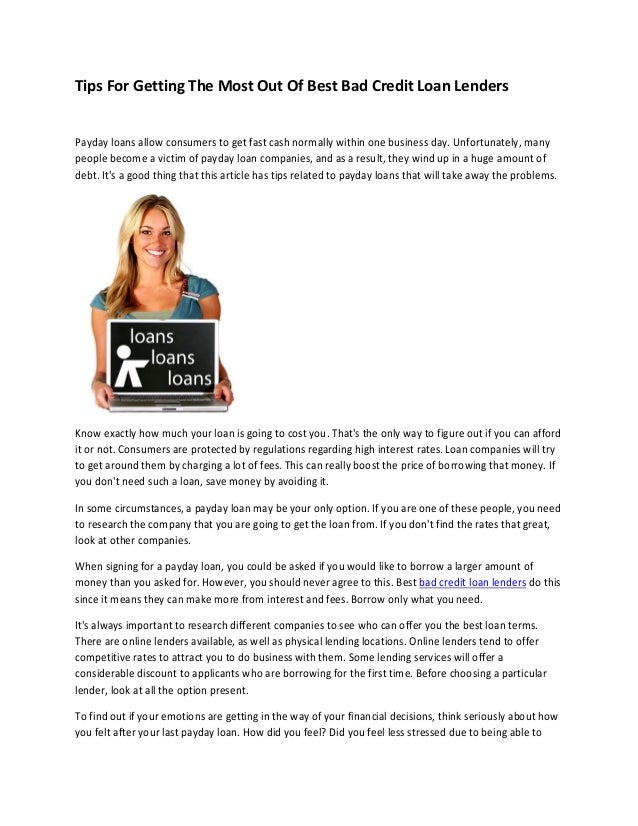 Tips For Getting The Most Out Of Best Bad Credit Loan Lenders

Payday loans allow consumers to get fast cash normally within one business day. Unfortunately, many people become a victim of payday loan companies, and as a result, they wind up in a huge amount of debt. It's a good thing that this article has tips related to payday loans that will take away the problems.

loans
loans
loans

Know exactly how much your loan is going to cost you. That's the only way to figure out if you can afford it or not. Consumers are protected by regulations regarding high interest rates. Loan companies will try to get around them by charging a lot of fees. This can really boost the price of borrowing that money. If you don't need such a loan, save money by avoiding it.

In some circumstances, a payday loan may be your only option. If you are one of these people, you need to research the company that you are going to get the loan from. If you don't find the rates that great, look at other companies.

When signing for a payday loan, you could be asked if you would like to borrow a larger amount of money than you asked for. However, you should never agree to this. Best bad credit loan lenders do this since it means they can make more from interest and fees. Borrow only what you need.

It's always important to research different companies to see who can offer you the best loan terms. There are online lenders available, as well as physical lending locations. Online lenders tend to offer competitive rates to attract you to do business with them. Some lending services will offer a considerable discount to applicants who are borrowing for the first time. Before choosing a particular lender, look at all the option present.

To find out if your emotions are getting in the way of your financial decisions, think seriously about how you felt after your last payday loan. How did you feel? Did you feel less stressed due to being able to